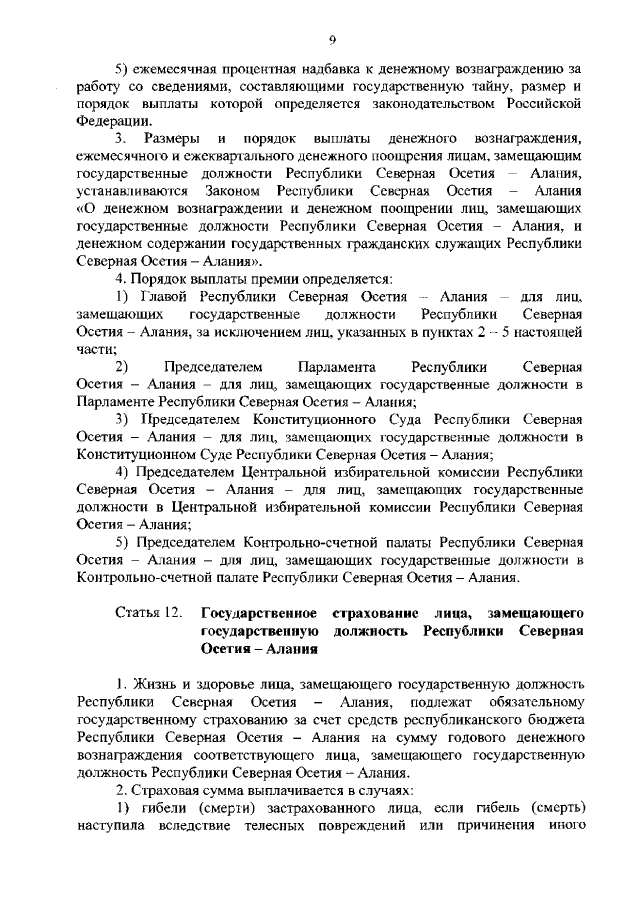 9

5) ежемесячная процентная надбавка к денежному вознаграждению за работу со сведениями, составляющими государственную тайну, размер и порядок выплаты которой определяется законодательством Российской Федерации.

3. Размеры и порядок выплаты денежного вознаграждения, ежемесячного и ежеквартального денежного поощрения лицам, замещающим государственные должности Республики Северная Осетия – Алания, устанавливаются Законом Республики Северная Осетия – Алания «О денежном вознаграждении и денежном поощрении лиц, замещающих государственные должности Республики Северная Осетия – Алания, и денежном содержании государственных гражданских служащих Республики Северная Осетия – Алания».

4. Порядок выплаты премии определяется:

1) Главой Республики Северная Осетия – Алания – для лиц, замещающих государственные должности Республики Северная Осетия – Алания, за исключением лиц, указанных в пунктах 2 – 5 настоящей части;

2) Председателем Парламента Республики Северная Осетия – Алания – для лиц, замещающих государственные должности в Парламенте Республики Северная Осетия – Алания;

3) Председателем Конституционного Суда Республики Северная Осетия – Алания – для лиц, замещающих государственные должности в Конституционном Суде Республики Северная Осетия – Алания;

4) Председателем Центральной избирательной комиссии Республики Северная Осетия – Алания – для лиц, замещающих государственные должности в Центральной избирательной комиссии Республики Северная Осетия – Алания;

5) Председателем Контрольно-счетной палаты Республики Северная Осетия – Алания – для лиц, замещающих государственные должности в Контрольно-счетной палате Республики Северная Осетия – Алания.

Статья 12. Государственное страхование лица, замещающего государственную должность Республики Северная Осетия – Алания

1. Жизнь и здоровье лица, замещающего государственную должность Республики Северная Осетия – Алания, подлежат обязательному государственному страхованию за счет средств республиканского бюджета Республики Северная Осетия – Алания на сумму годового денежного вознаграждения соответствующего лица, замещающего государственную должность Республики Северная Осетия – Алания.

2. Страховая сумма выплачивается в случаях:

1) гибели (смерти) застрахованного лица, если гибель (смерть) наступила вследствие телесных повреждений или причинения иного